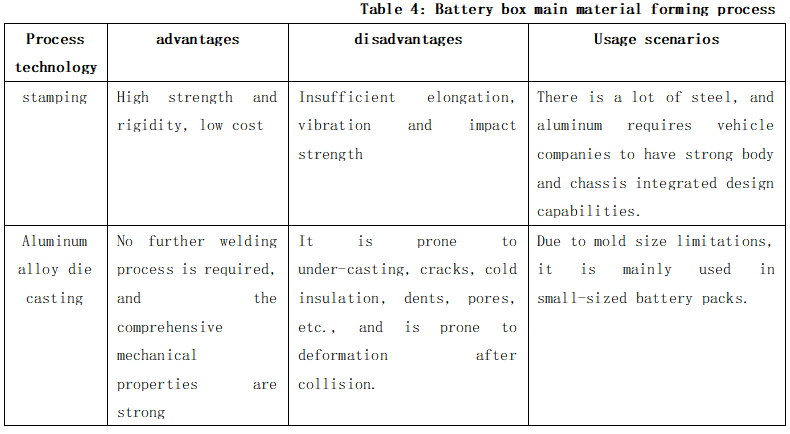 Table 4: Battery box main material forming process

| Process technology | advantages | disadvantages | Usage scenarios |
|---|---|---|---|
| stamping | High strength and rigidity, low cost | Insufficient elongation, vibration and impact strength | There is a lot of steel, and aluminum requires vehicle companies to have strong body and chassis integrated design capabilities. |
| Aluminum alloy die casting | No further welding process is required, and the comprehensive mechanical properties are strong | It is prone to under-casting, cracks, cold insulation, dents, pores, etc., and is prone to deformation after collision. | Due to mold size limitations, it is mainly used in small-sized battery packs. |